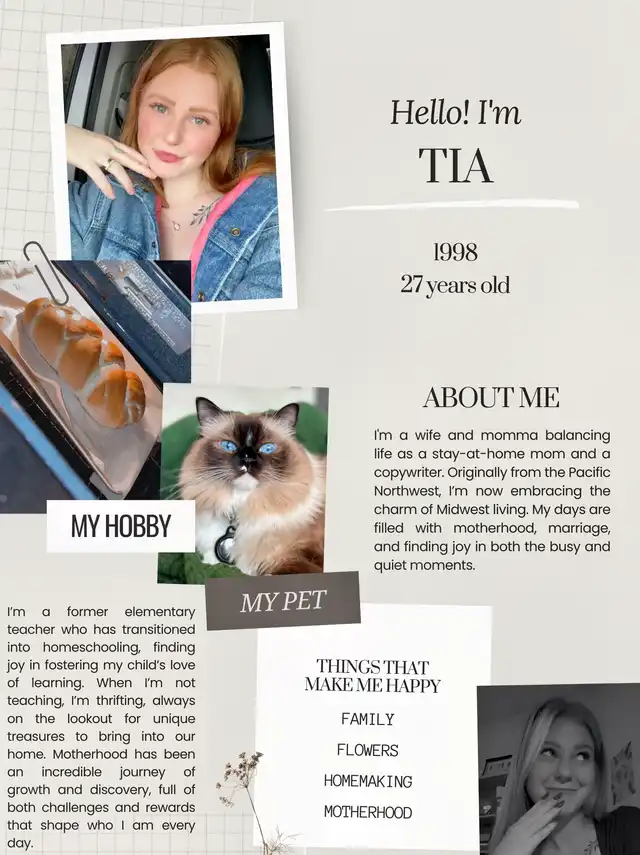 Hello! I'm
TIA

1998
27 years old

ABOUT ME

I'm a wife and momma balancing life as a stay-at-home mom and a copywriter. Originally from the Pacific Northwest, I'm now embracing the charm of Midwest living. My days are filled with motherhood, marriage, and finding joy in both the busy and quiet moments.

MY HOBBY

MY PET

I'm a former elementary teacher who has transitioned into homeschooling, finding joy in fostering my child's love of learning. When I'm not teaching, I'm thrifting, always on the lookout for unique treasures to bring into our home. Motherhood has been an incredible journey of growth and discovery, full of both challenges and rewards that shape who I am every day.

THINGS THAT MAKE ME HAPPY

FAMILY
FLOWERS
HOMEMAKING
MOTHERHOOD